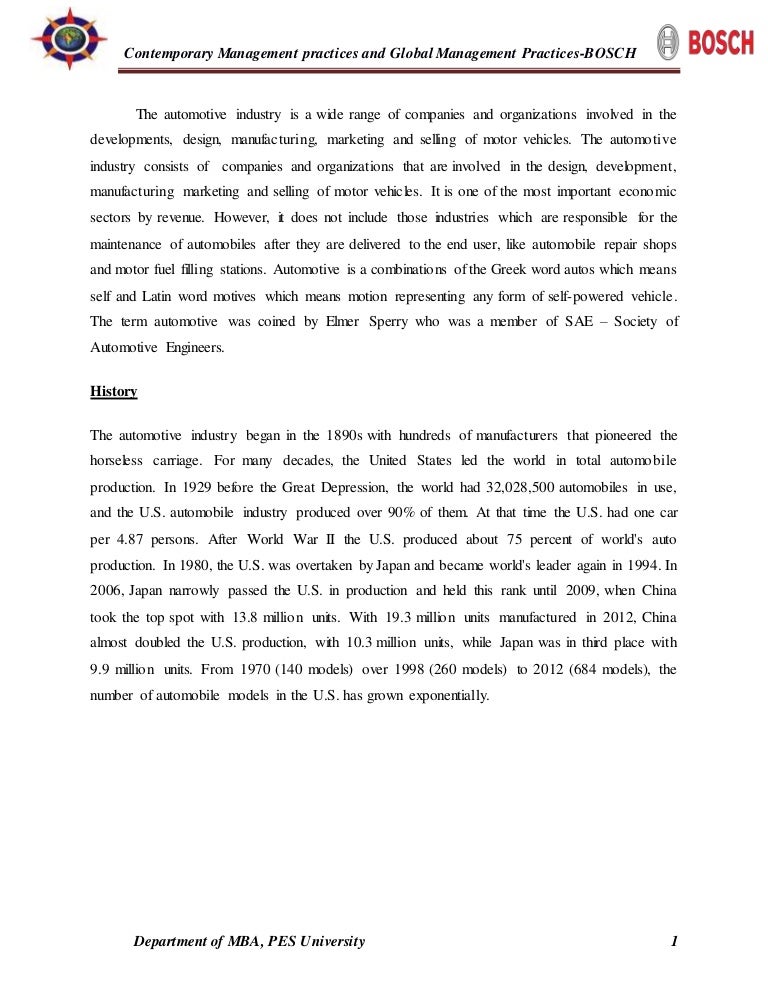 Contemporary Management practices and Global Management Practices-BOSCH

BOSCH

The automotive industry is a wide range of companies and organizations involved in the developments, design, manufacturing, marketing and selling of motor vehicles. The automotive industry consists of companies and organizations that are involved in the design, development, manufacturing marketing and selling of motor vehicles. It is one of the most important economic sectors by revenue. However, it does not include those industries which are responsible for the maintenance of automobiles after they are delivered to the end user, like automobile repair shops and motor fuel filling stations. Automotive is a combinations of the Greek word autos which means self and Latin word motives which means motion representing any form of self-powered vehicle. The term automotive was coined by Elmer Sperry who was a member of SAE – Society of Automotive Engineers.

History

The automotive industry began in the 1890s with hundreds of manufacturers that pioneered the horseless carriage. For many decades, the United States led the world in total automobile production. In 1929 before the Great Depression, the world had 32,028,500 automobiles in use, and the U.S. automobile industry produced over 90% of them. At that time the U.S. had one car per 4.87 persons. After World War II the U.S. produced about 75 percent of world's auto production. In 1980, the U.S. was overtaken by Japan and became world's leader again in 1994. In 2006, Japan narrowly passed the U.S. in production and held this rank until 2009, when China took the top spot with 13.8 million units. With 19.3 million units manufactured in 2012, China almost doubled the U.S. production, with 10.3 million units, while Japan was in third place with 9.9 million units. From 1970 (140 models) over 1998 (260 models) to 2012 (684 models), the number of automobile models in the U.S. has grown exponentially.

Department of MBA, PES University 1